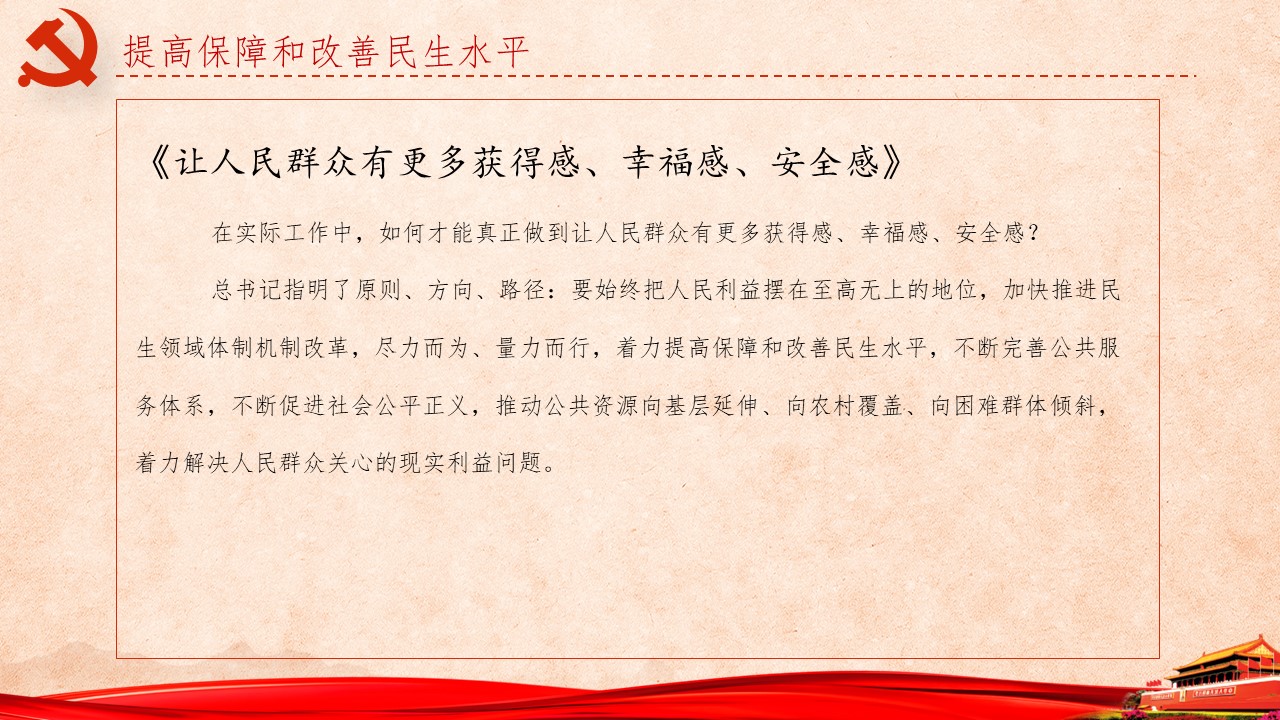 提高保障和改善民生水平

《让人民群众有更多获得感、幸福感、安全感》

在实际工作中，如何才能真正做到让人民群众有更多获得感、幸福感、安全感？

总书记指明了原则、方向、路径：要始终把人民利益摆在至高无上的地位，加快推进民生领域体制机制改革，尽力而为、量力而行，着力提高保障和改善民生水平，不断完善公共服务体系，不断促进社会公平正义，推动公共资源向基层延伸、向农村覆盖、向困难群体倾斜，着力解决人民群众关心的现实利益问题。